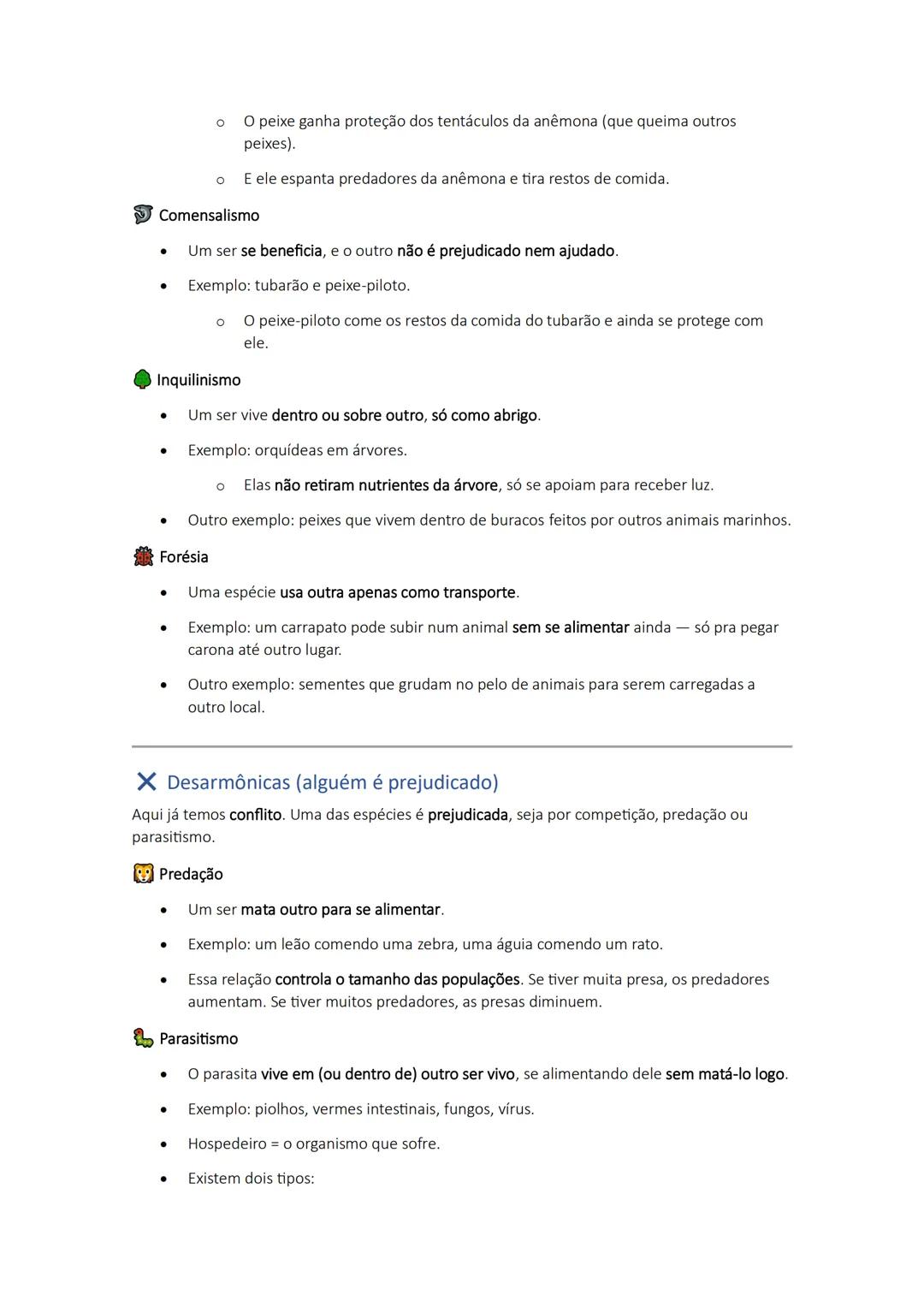 o O peixe ganha proteção dos tentáculos da anêmona (que queima outros peixes).

o E ele espanta predadores da anêmona e tira restos de comida.

Comensalismo

• Um ser se beneficia, e o outro não é prejudicado nem ajudado.

• Exemplo: tubarão e peixe-piloto.

o O peixe-piloto come os restos da comida do tubarão e ainda se protege com ele.

Inquilinismo

• Um ser vive dentro ou sobre outro, só como abrigo.

• Exemplo: orquídeas em árvores.

o Elas não retiram nutrientes da árvore, só se apoiam para receber luz.

• Outro exemplo: peixes que vivem dentro de buracos feitos por outros animais marinhos.

Forésia

• Uma espécie usa outra apenas como transporte.

• Exemplo: um carrapato pode subir num animal sem se alimentar ainda — só pra pegar carona até outro lugar.

• Outro exemplo: sementes que grudam no pelo de animais para serem carregadas a outro local.

Desarmônicas (alguém é prejudicado)

Aqui já temos conflito. Uma das espécies é prejudicada, seja por competição, predação ou parasitismo.

Predação

• Um ser mata outro para se alimentar.

• Exemplo: um leão comendo uma zebra, uma águia comendo um rato.

• Essa relação controla o tamanho das populações. Se tiver muita presa, os predadores aumentam. Se tiver muitos predadores, as presas diminuem.

Parasitismo

• O parasita vive em (ou dentro de) outro ser vivo, se alimentando dele sem matá-lo logo.

• Exemplo: piolhos, vermes intestinais, fungos, vírus.

• Hospedeiro = o organismo que sofre.

• Existem dois tipos: